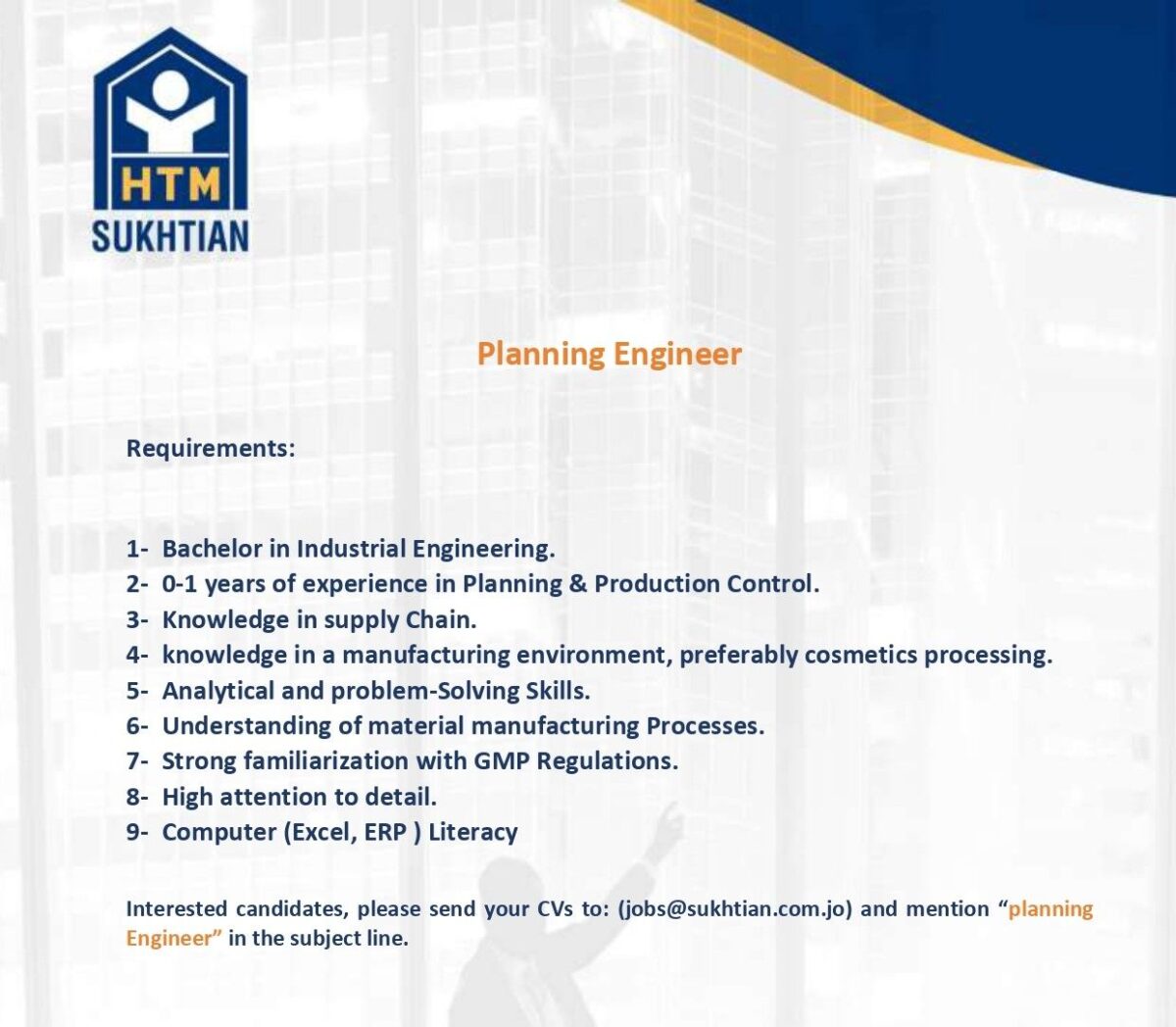 HTM
SUKHTIAN

Planning Engineer

Requirements:

1- Bachelor in Industrial Engineering.
2- 0-1 years of experience in Planning & Production Control.
3- Knowledge in supply Chain.
4- knowledge in a manufacturing environment, preferably cosmetics processing.
5- Analytical and problem-Solving Skills.
6- Understanding of material manufacturing Processes.
7- Strong familiarization with GMP Regulations.
8- High attention to detail.
9- Computer (Excel, ERP ) Literacy

Interested candidates, please send your CVs to: (jobs@sukhtian.com.jo) and mention "planning Engineer" in the subject line.